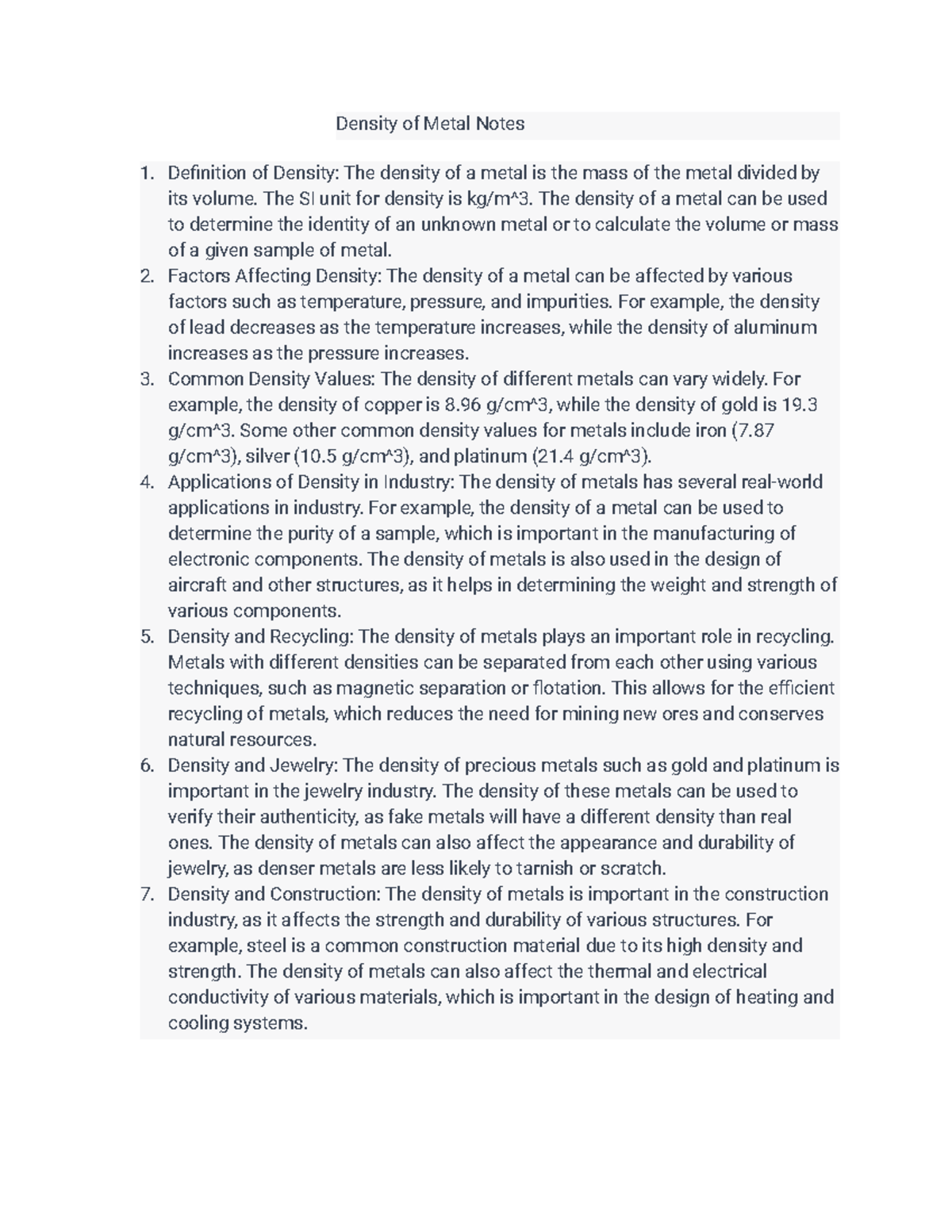 Density of Metal Notes

1. Definition of Density: The density of a metal is the mass of the metal divided by its volume. The SI unit for density is kg/m^3. The density of a metal can be used to determine the identity of an unknown metal or to calculate the volume or mass of a given sample of metal.
2. Factors Affecting Density: The density of a metal can be affected by various factors such as temperature, pressure, and impurities. For example, the density of lead decreases as the temperature increases, while the density of aluminum increases as the pressure increases.
3. Common Density Values: The density of different metals can vary widely. For example, the density of copper is 8.96 g/cm^3, while the density of gold is 19.3 g/cm^3. Some other common density values for metals include iron (7.87 g/cm^3), silver (10.5 g/cm^3), and platinum (21.4 g/cm^3).
4. Applications of Density in Industry: The density of metals has several real-world applications in industry. For example, the density of a metal can be used to determine the purity of a sample, which is important in the manufacturing of electronic components. The density of metals is also used in the design of aircraft and other structures, as it helps in determining the weight and strength of various components.
5. Density and Recycling: The density of metals plays an important role in recycling. Metals with different densities can be separated from each other using various techniques, such as magnetic separation or flotation. This allows for the efficient recycling of metals, which reduces the need for mining new ores and conserves natural resources.
6. Density and Jewelry: The density of precious metals such as gold and platinum is important in the jewelry industry. The density of these metals can be used to verify their authenticity, as fake metals will have a different density than real ones. The density of metals can also affect the appearance and durability of jewelry, as denser metals are less likely to tarnish or scratch.
7. Density and Construction: The density of metals is important in the construction industry, as it affects the strength and durability of various structures. For example, steel is a common construction material due to its high density and strength. The density of metals can also affect the thermal and electrical conductivity of various materials, which is important in the design of heating and cooling systems.